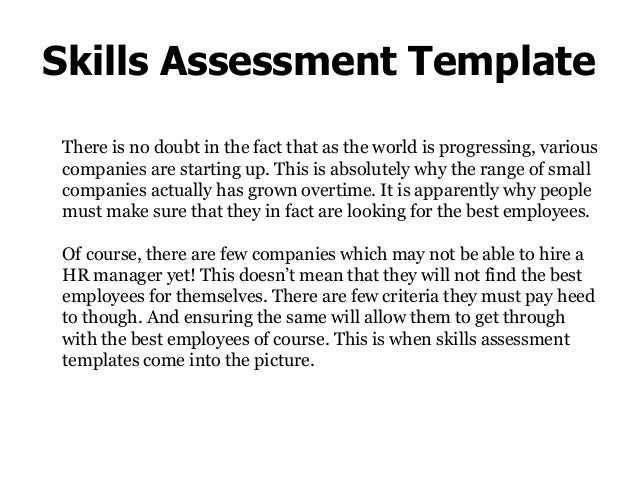 Skills Assessment Template

There is no doubt in the fact that as the world is progressing, various companies are starting up. This is absolutely why the range of small companies actually has grown overtime. It is apparently why people must make sure that they in fact are looking for the best employees.

Of course, there are few companies which may not be able to hire a HR manager yet! This doesn't mean that they will not find the best employees for themselves. There are few criteria they must pay heed to though. And ensuring the same will allow them to get through with the best employees of course. This is when skills assessment templates come into the picture.